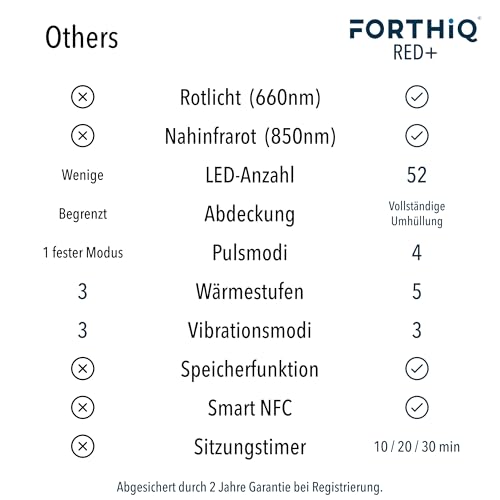 | Others | | FORTHiQ® RED+ |
|---|---|---|
| ⊗ | Rotlicht (660nm) | ✓ |
| ⊗ | Nahinfrarot (850nm) | ✓ |
| Wenige | LED-Anzahl | 52 |
| Begrenzt | Abdeckung | Vollständige Umhüllung |
| 1 fester Modus | Pulsmodi | 4 |
| 3 | Wärmestufen | 5 |
| 3 | Vibrationsmodi | 3 |
| ⊗ | Speicherfunktion | ✓ |
| ⊗ | Smart NFC | ✓ |
| ⊗ | Sitzungstimer | 10 / 20 / 30 min |

Abgesichert durch 2 Jahre Garantie bei Registrierung.